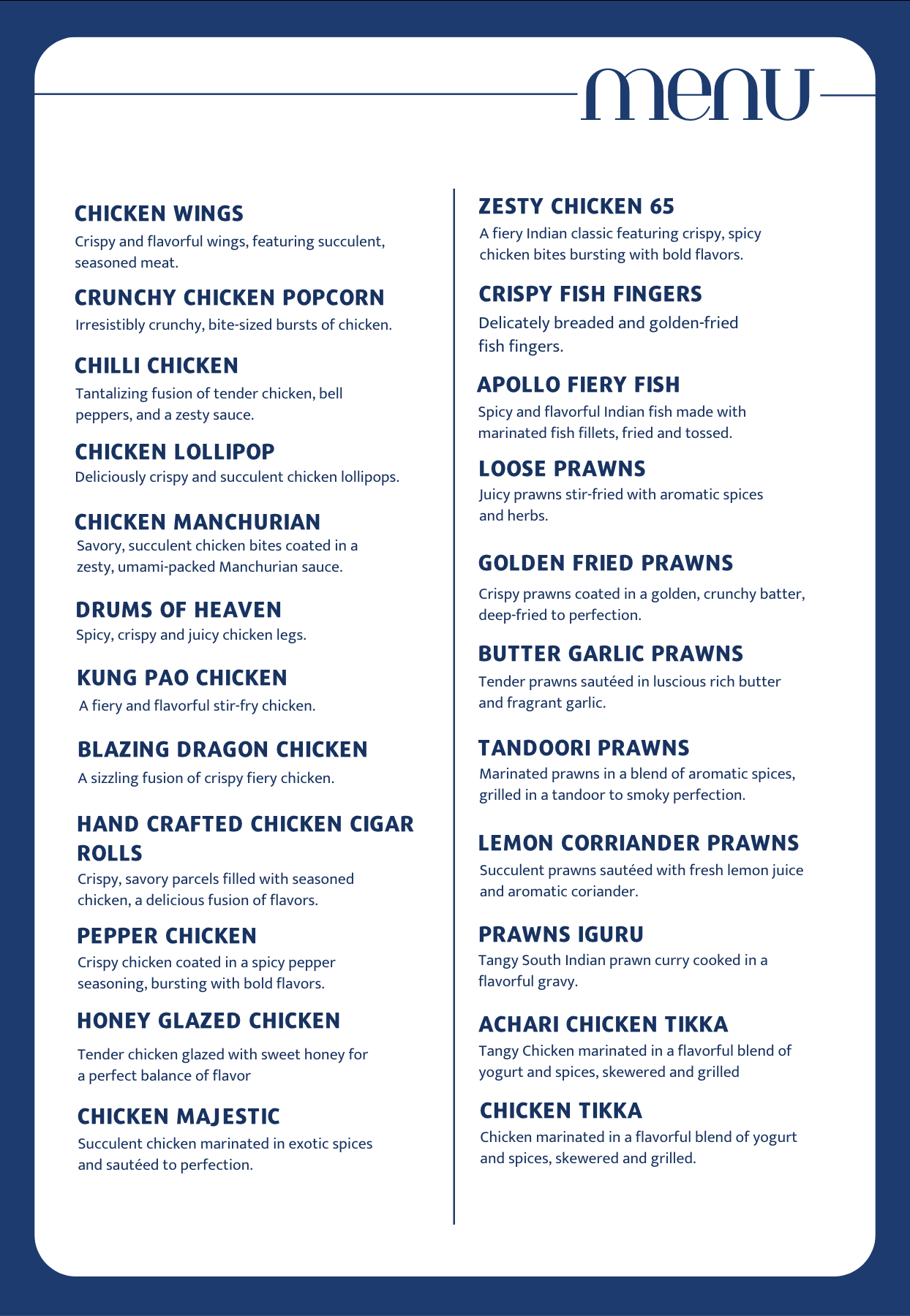 menu

CHICKEN WINGS
Crispy and flavorful wings, featuring succulent, seasoned meat.

CRUNCHY CHICKEN POPCORN
Irresistibly crunchy, bite-sized bursts of chicken.

CHILLI CHICKEN
Tantalizing fusion of tender chicken, bell peppers, and a zesty sauce.

CHICKEN LOLLIPOP
Deliciously crispy and succulent chicken lollipops.

CHICKEN MANCHURIAN
Savory, succulent chicken bites coated in a zesty, umami-packed Manchurian sauce.

DRUMS OF HEAVEN
Spicy, crispy and juicy chicken legs.

KUNG PAO CHICKEN
A fiery and flavorful stir-fry chicken.

BLAZING DRAGON CHICKEN
A sizzling fusion of crispy fiery chicken.

HAND CRAFTED CHICKEN CIGAR ROLLS
Crispy, savory parcels filled with seasoned chicken, a delicious fusion of flavors.

PEPPER CHICKEN
Crispy chicken coated in a spicy pepper seasoning, bursting with bold flavors.

HONEY GLAZED CHICKEN
Tender chicken glazed with sweet honey for a perfect balance of flavor

CHICKEN MAJESTIC
Succulent chicken marinated in exotic spices and sautéed to perfection.

ZESTY CHICKEN 65
A fiery Indian classic featuring crispy, spicy chicken bites bursting with bold flavors.

CRISPY FISH FINGERS
Delicately breaded and golden-fried fish fingers.

APOLLO FIERY FISH
Spicy and flavorful Indian fish made with marinated fish fillets, fried and tossed.

LOOSE PRAWNS
Juicy prawns stir-fried with aromatic spices and herbs.

GOLDEN FRIED PRAWNS
Crispy prawns coated in a golden, crunchy batter, deep-fried to perfection.

BUTTER GARLIC PRAWNS
Tender prawns sautéed in luscious rich butter and fragrant garlic.

TANDOORI PRAWNS
Marinated prawns in a blend of aromatic spices, grilled in a tandoor to smoky perfection.

LEMON CORRIANDER PRAWNS
Succulent prawns sautéed with fresh lemon juice and aromatic coriander.

PRAWNS IGURU
Tangy South Indian prawn curry cooked in a flavorful gravy.

ACHARI CHICKEN TIKKA
Tangy Chicken marinated in a flavorful blend of yogurt and spices, skewered and grilled

CHICKEN TIKKA
Chicken marinated in a flavorful blend of yogurt and spices, skewered and grilled.